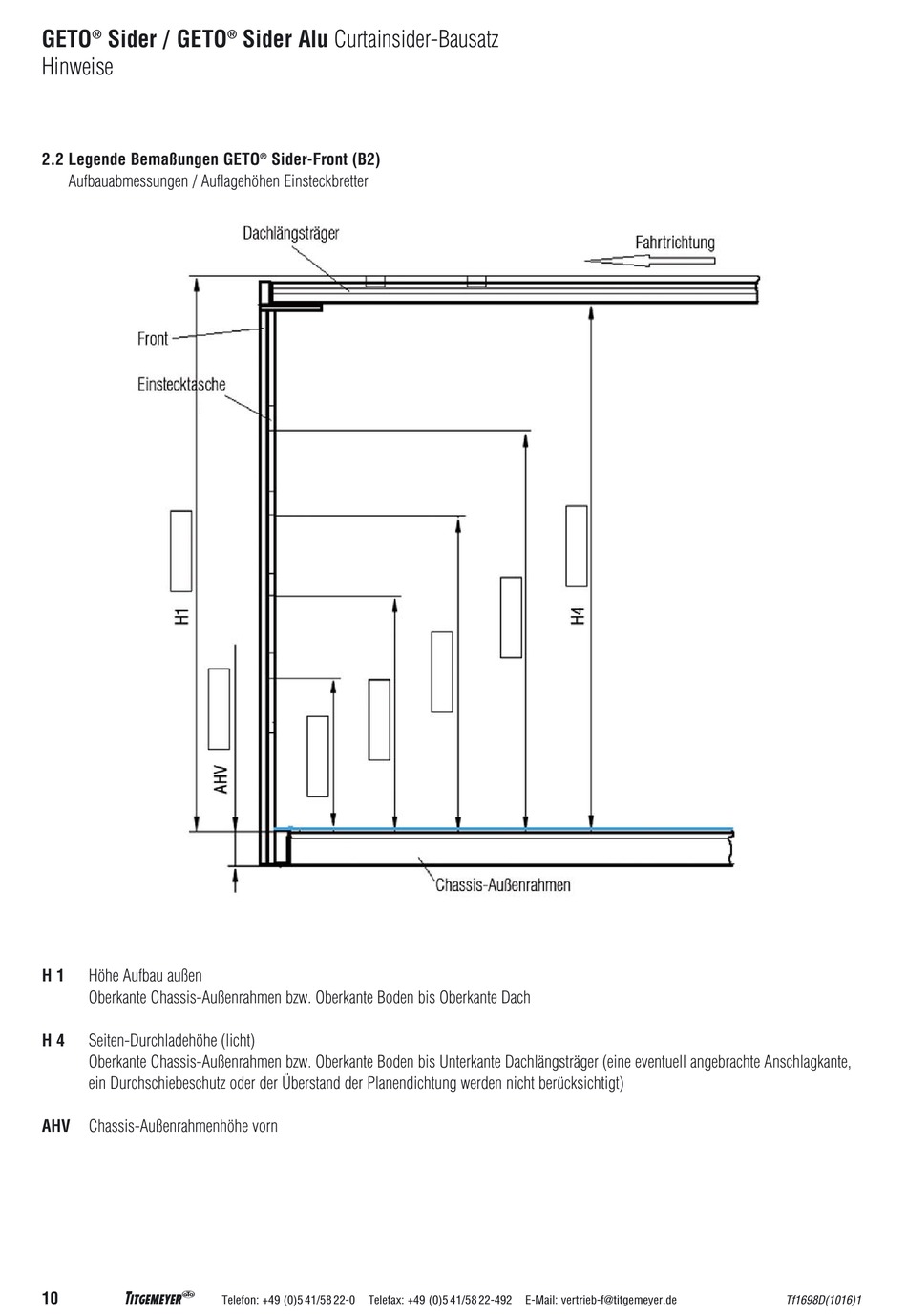 GETO® Sider / GETO® Sider Alu Curtainsider-Bausatz
Hinweise

2.2 Legende Bemaßungen GETO® Sider-Front (B2)
Aufbauabmessungen / Auflagehöhen Einsteckbretter

Dachlängsträger

Fahrtrichtung

Front

Einstecktasche

H1

H4

AHV

Chassis-Außenrahmen

H 1 Höhe Aufbau außen
Oberkante Chassis-Außenrahmen bzw. Oberkante Boden bis Oberkante Dach

H 4 Seiten-Durchladehöhe (licht)
Oberkante Chassis-Außenrahmen bzw. Oberkante Boden bis Unterkante Dachlängsträger (eine eventuell angebrachte Anschlagkante, ein Durchschiebeschutz oder der Überstand der Planendichtung werden nicht berücksichtigt)

AHV Chassis-Außenrahmenhöhe vorn

10 TITGEMEYER Telefon: +49 (0)5 41/58 22-0 Telefax: +49 (0)5 41/58 22-492 E-Mail: vertrieb-f@titgemeyer.de Tf1698D(1016)1